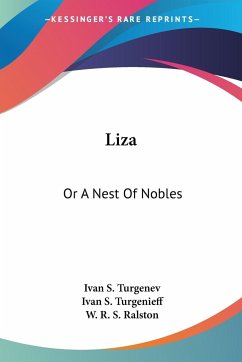 —KESSINGER'S RARE REPRINTS—

Liza

Or A Nest Of Nobles

Ivan S. Turgenev
Ivan S. Turgenieff
W. R. S. Ralston